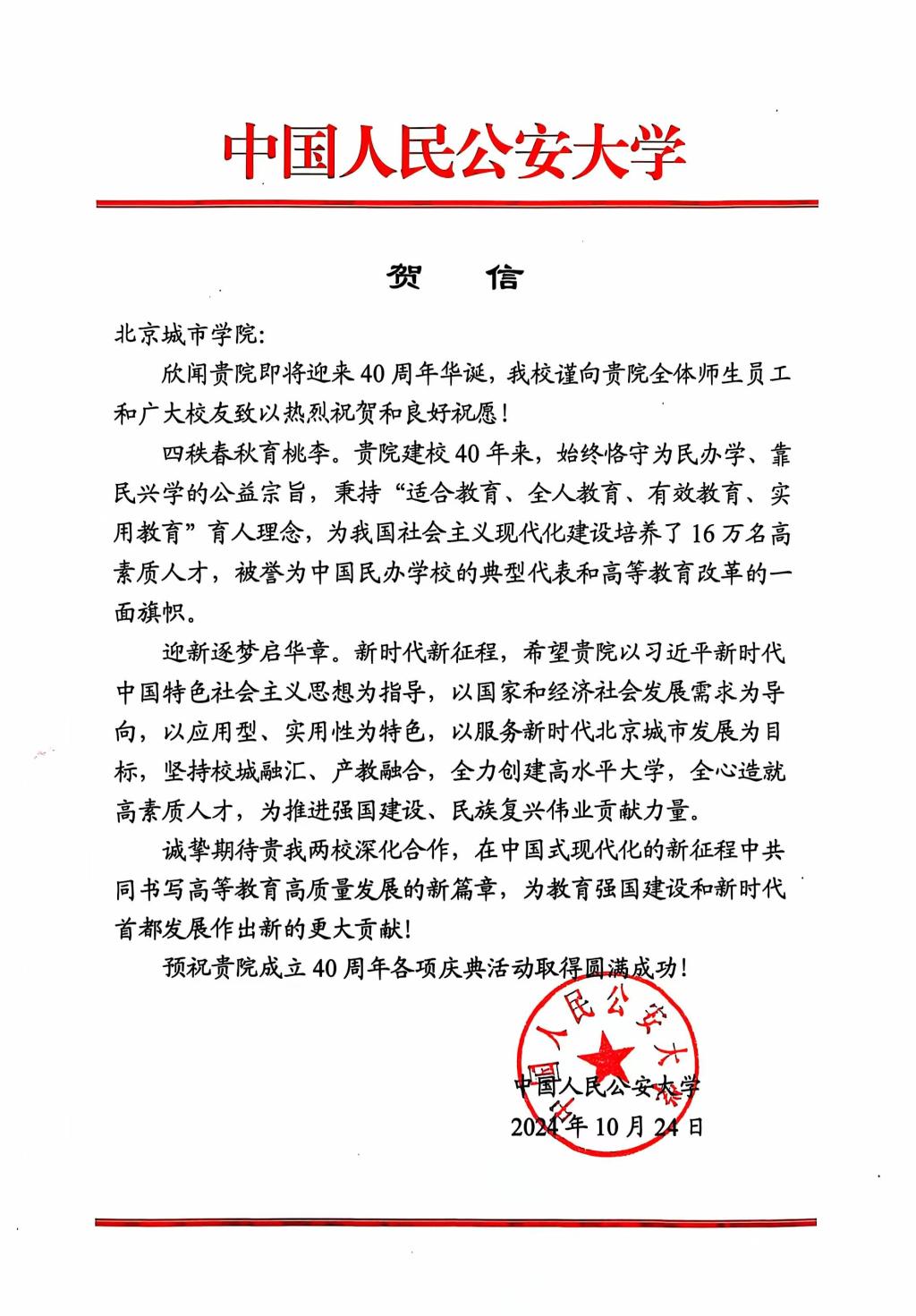 中国人民公安大学

贺　信

北京城市学院:

欣闻贵院即将迎来40周年华诞，我校谨向贵院全体师生员工和广大校友致以热烈祝贺和良好祝愿!

四秩春秋育桃李。贵院建校40年来，始终恪守为民办学、靠民兴学的公益宗旨，秉持“适合教育、全人教育、有效教育、实用教育”育人理念，为我国社会主义现代化建设培养了16万名高素质人才，被誉为中国民办学校的典型代表和高等教育改革的一面旗帜。

迎新逐梦启华章。新时代新征程，希望贵院以习近平新时代中国特色社会主义思想为指导，以国家和经济社会发展需求为导向，以应用型、实用性为特色，以服务新时代北京城市发展为目标，坚持校城融汇、产教融合，全力创建高水平大学，全心造就高素质人才，为推进强国建设、民族复兴伟业贡献力量。

诚挚期待贵我两校深化合作，在中国式现代化的新征程中共同书写高等教育高质量发展的新篇章，为教育强国建设和新时代首都发展作出新的更大贡献!

预祝贵院成立40周年各项庆典活动取得圆满成功!

中国人民公安大学

中国人民公安大学
2024年10月24日